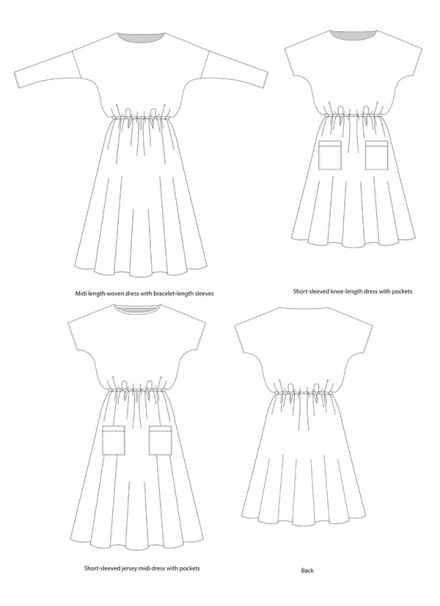 Midi length woven dress with bracelet-length sleeves

Short-sleeved knee-length dress with pockets

Short-sleeved jersey midi dress with pockets

Back